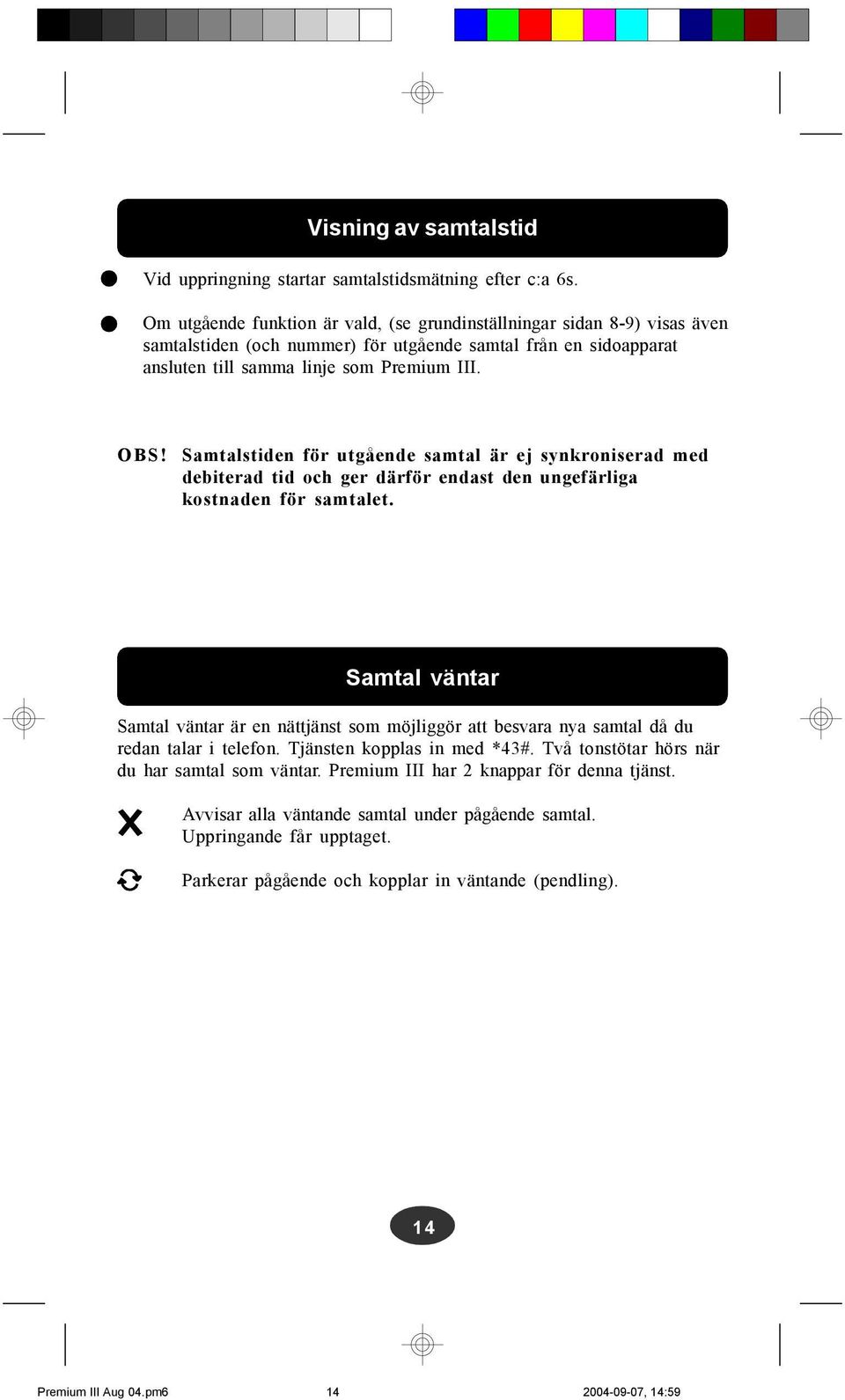 Visning av samtalstid

Vid uppringning startar samtalstidsmätning efter c:a 6s.

Om utgående funktion är vald, (se grundinställningar sidan 8-9) visas även samtalstiden (och nummer) för utgående samtal från en sidoapparat ansluten till samma linje som Premium III.

OBS! Samtalstiden för utgående samtal är ej synkroniserad med debiterad tid och ger därför endast den ungefärliga kostnaden för samtalet.

Samtal väntar

Samtal väntar är en nättjänst som möjliggör att besvara nya samtal då du redan talar i telefon. Tjänsten kopplas in med *43#. Två tonstötar hörs när du har samtal som väntar. Premium III har 2 knappar för denna tjänst.

Avvisar alla väntande samtal under pågående samtal. Uppringande får upptaget.

Parkerar pågående och kopplar in väntande (pendling).

14

Premium III Aug 04.pm6 14 2004-09-07, 14:59